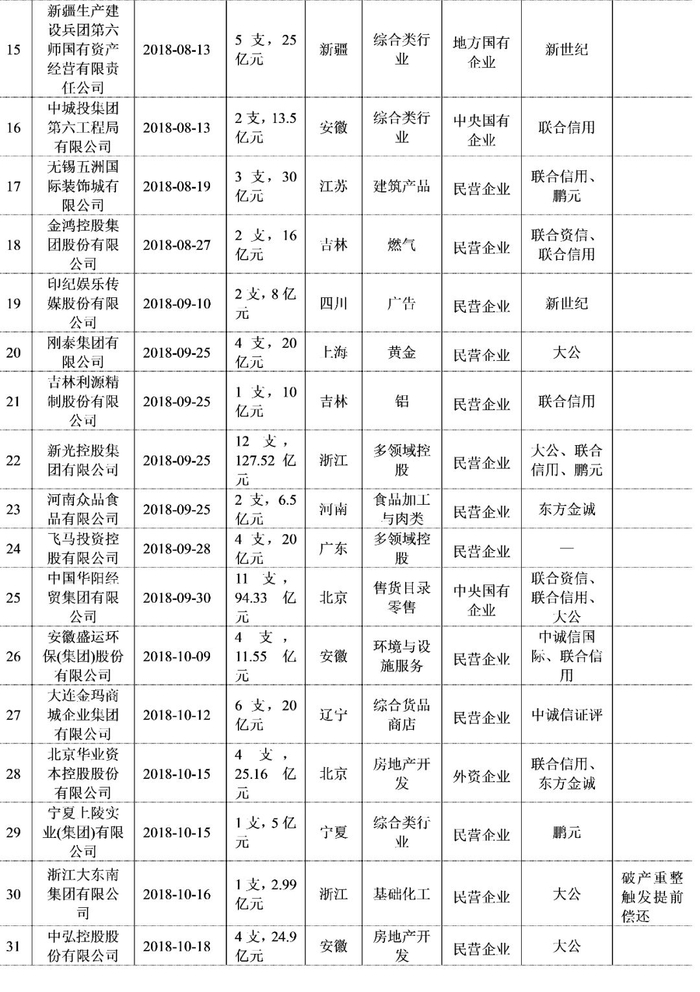 | 15 | 新疆生产建设兵团第六师国有资产经营有限责任公司 | 2018-08-13 | 5 支，25 亿元 | 新疆 | 综合类行业 | 地方国有企业 | 新世纪 | |
|---|---|---|---|---|---|---|---|---|
| 16 | 中城投集团第六工程局有限公司 | 2018-08-13 | 2 支，13.5 亿元 | 安徽 | 综合类行业 | 中央国有企业 | 联合信用 | |
| 17 | 无锡五洲国际装饰城有限公司 | 2018-08-19 | 3 支，30 亿元 | 江苏 | 建筑产品 | 民营企业 | 联合信用、鹏元 | |
| 18 | 金鸿控股集团股份有限公司 | 2018-08-27 | 2 支，16 亿元 | 吉林 | 燃气 | 民营企业 | 联合资信、联合信用 | |
| 19 | 印纪娱乐传媒股份有限公司 | 2018-09-10 | 2 支，8 亿元 | 四川 | 广告 | 民营企业 | 新世纪 | |
| 20 | 刚泰集团有限公司 | 2018-09-25 | 4 支，20 亿元 | 上海 | 黄金 | 民营企业 | 大公 | |
| 21 | 吉林利源精制股份有限公司 | 2018-09-25 | 1 支，10 亿元 | 吉林 | 铝 | 民营企业 | 联合信用 | |
| 22 | 新光控股集团有限公司 | 2018-09-25 | 12 支，127.52 亿元 | 浙江 | 多领域控股 | 民营企业 | 大公、联合信用、鹏元 | |
| 23 | 河南众品食品有限公司 | 2018-09-25 | 2 支，6.5 亿元 | 河南 | 食品加工与肉类 | 民营企业 | 东方金诚 | |
| 24 | 飞马投资控股有限公司 | 2018-09-28 | 4 支，20 亿元 | 广东 | 多领域控股 | 民营企业 | — | |
| 25 | 中国华阳经贸集团有限公司 | 2018-09-30 | 11 支，94.33 亿元 | 北京 | 售货目录零售 | 中央国有企业 | 联合资信、联合信用、大公 | |
| 26 | 安徽盛运环保(集团)股份有限公司 | 2018-10-09 | 4 支，11.55 亿元 | 安徽 | 环境与设施服务 | 民营企业 | 中诚信国际、联合信用 | |
| 27 | 大连金玛商城企业集团有限公司 | 2018-10-12 | 6 支，20 亿元 | 辽宁 | 综合货品商店 | 民营企业 | 中诚信证评 | |
| 28 | 北京华业资本控股股份有限公司 | 2018-10-15 | 4 支，25.16 亿元 | 北京 | 房地产开发 | 外资企业 | 联合信用、东方金诚 | |
| 29 | 宁夏上陵实业(集团)有限公司 | 2018-10-15 | 1 支，5 亿元 | 宁夏 | 综合类行业 | 民营企业 | 鹏元 | |
| 30 | 浙江大东南集团有限公司 | 2018-10-16 | 1 支，2.99 亿元 | 浙江 | 基础化工 | 民营企业 | 大公 | 破产重整触发提前偿还 |
| 31 | 中弘控股股份有限公司 | 2018-10-18 | 4 支，24.9 亿元 | 安徽 | 房地产开发 | 民营企业 | 大公 | |